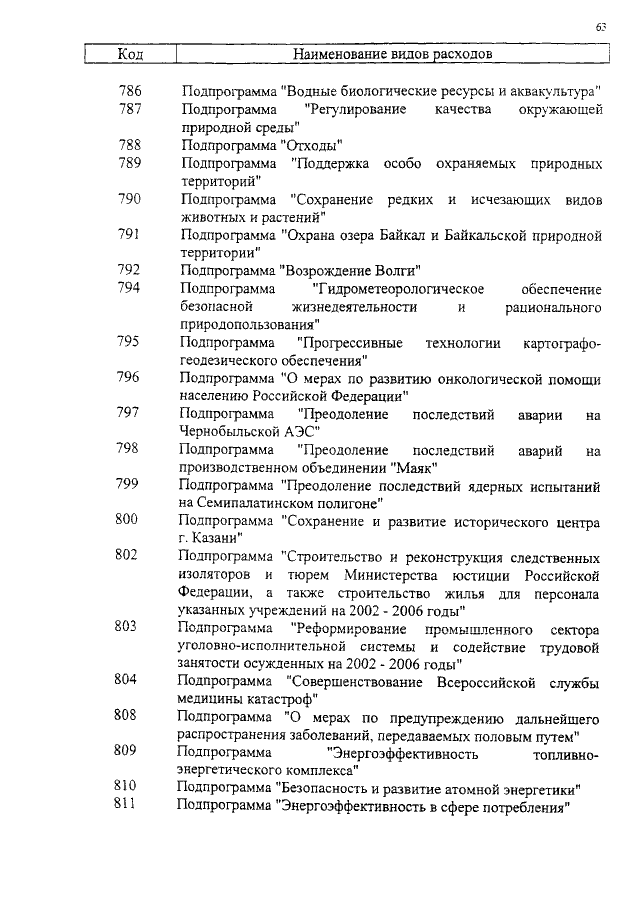 63

| Код | Наименование видов расходов |
|---|---|
| 786 | Подпрограмма "Водные биологические ресурсы и аквакультура" |
| 787 | Подпрограмма "Регулирование качества окружающей природной среды" |
| 788 | Подпрограмма "Отходы" |
| 789 | Подпрограмма "Поддержка особо охраняемых природных территорий" |
| 790 | Подпрограмма "Сохранение редких и исчезающих видов животных и растений" |
| 791 | Подпрограмма "Охрана озера Байкал и Байкальской природной территории" |
| 792 | Подпрограмма "Возрождение Волги" |
| 794 | Подпрограмма "Гидрометеорологическое обеспечение безопасной жизнедеятельности и рационального природопользования" |
| 795 | Подпрограмма "Прогрессивные технологии картографо-геодезического обеспечения" |
| 796 | Подпрограмма "О мерах по развитию онкологической помощи населению Российской Федерации" |
| 797 | Подпрограмма "Преодоление последствий аварии на Чернобыльской АЭС" |
| 798 | Подпрограмма "Преодоление последствий аварий на производственном объединении "Маяк" |
| 799 | Подпрограмма "Преодоление последствий ядерных испытаний на Семипалатинском полигоне" |
| 800 | Подпрограмма "Сохранение и развитие исторического центра г. Казани" |
| 802 | Подпрограмма "Строительство и реконструкция следственных изоляторов и тюрем Министерства юстиции Российской Федерации, а также строительство жилья для персонала указанных учреждений на 2002 - 2006 годы" |
| 803 | Подпрограмма "Реформирование промышленного сектора уголовно-исполнительной системы и содействие трудовой занятости осужденных на 2002 - 2006 годы" |
| 804 | Подпрограмма "Совершенствование Всероссийской службы медицины катастроф" |
| 808 | Подпрограмма "О мерах по предупреждению дальнейшего распространения заболеваний, передаваемых половым путем" |
| 809 | Подпрограмма "Энергоэффективность топливно-энергетического комплекса" |
| 810 | Подпрограмма "Безопасность и развитие атомной энергетики" |
| 811 | Подпрограмма "Энергоэффективность в сфере потребления" |